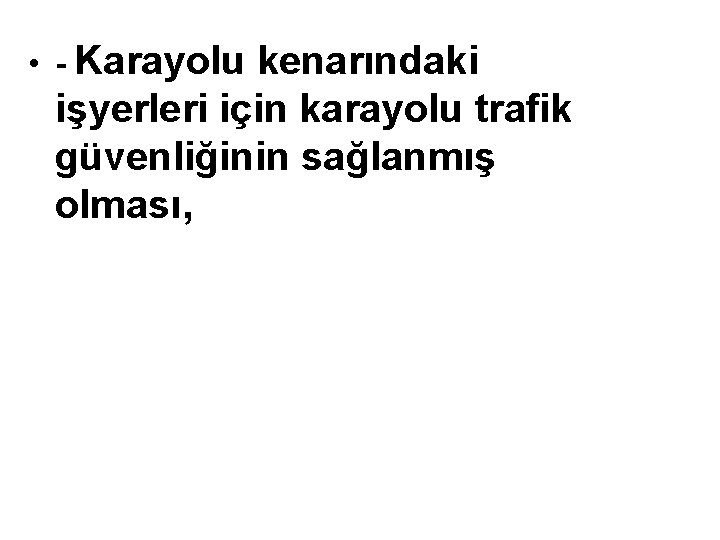 • - Karayolu kenarındaki işyerleri için karayolu trafik güvenliğinin sağlanmış olması,